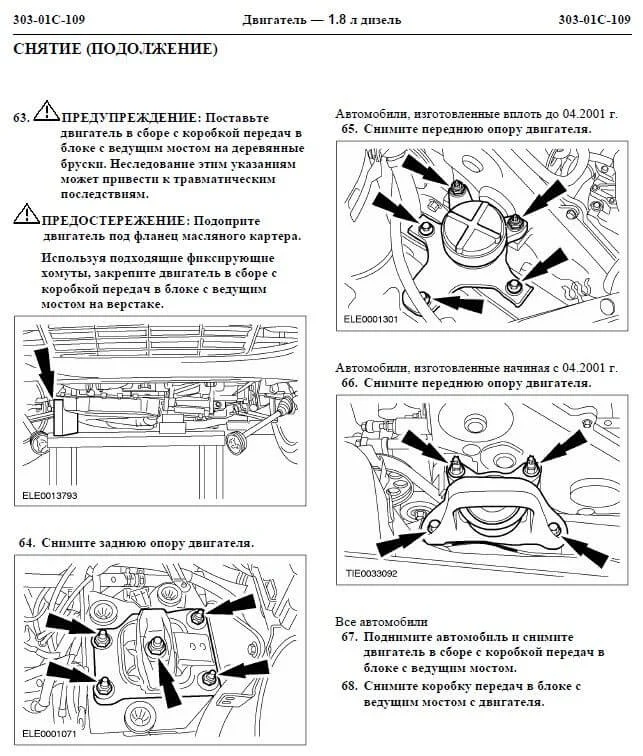 303-01C-109 Двигатель — 1.8 л дизель 303-01C-109

СНЯТИЕ (ПОДОЛЖЕНИЕ)

63. ПРЕДУПРЕЖДЕНИЕ: Поставьте двигатель в сборе с коробкой передач в блоке с ведущим мостом на деревянные бруски. Неследование этим указаниям может привести к травматическим последствиям.

ПРЕДОСТЕРЕЖЕНИЕ: Подоприте двигатель под фланец масляного картера.

Используя подходящие фиксирующие хомуты, закрепите двигатель в сборе с коробкой передач в блоке с ведущим мостом на верстаке.

ELE0013793

64. Снимите заднюю опору двигателя.

ELE0001071

Автомобили, изготовленные вплоть до 04.2001 г.
65. Снимите переднюю опору двигателя.

ELE0001301

Автомобили, изготовленные начиная с 04.2001 г.
66. Снимите переднюю опору двигателя.

TIE0033092

Все автомобили
67. Поднимите автомобиль и снимите двигатель в сборе с коробкой передач в блоке с ведущим мостом.
68. Снимите коробку передач в блоке с ведущим мостом с двигателя.